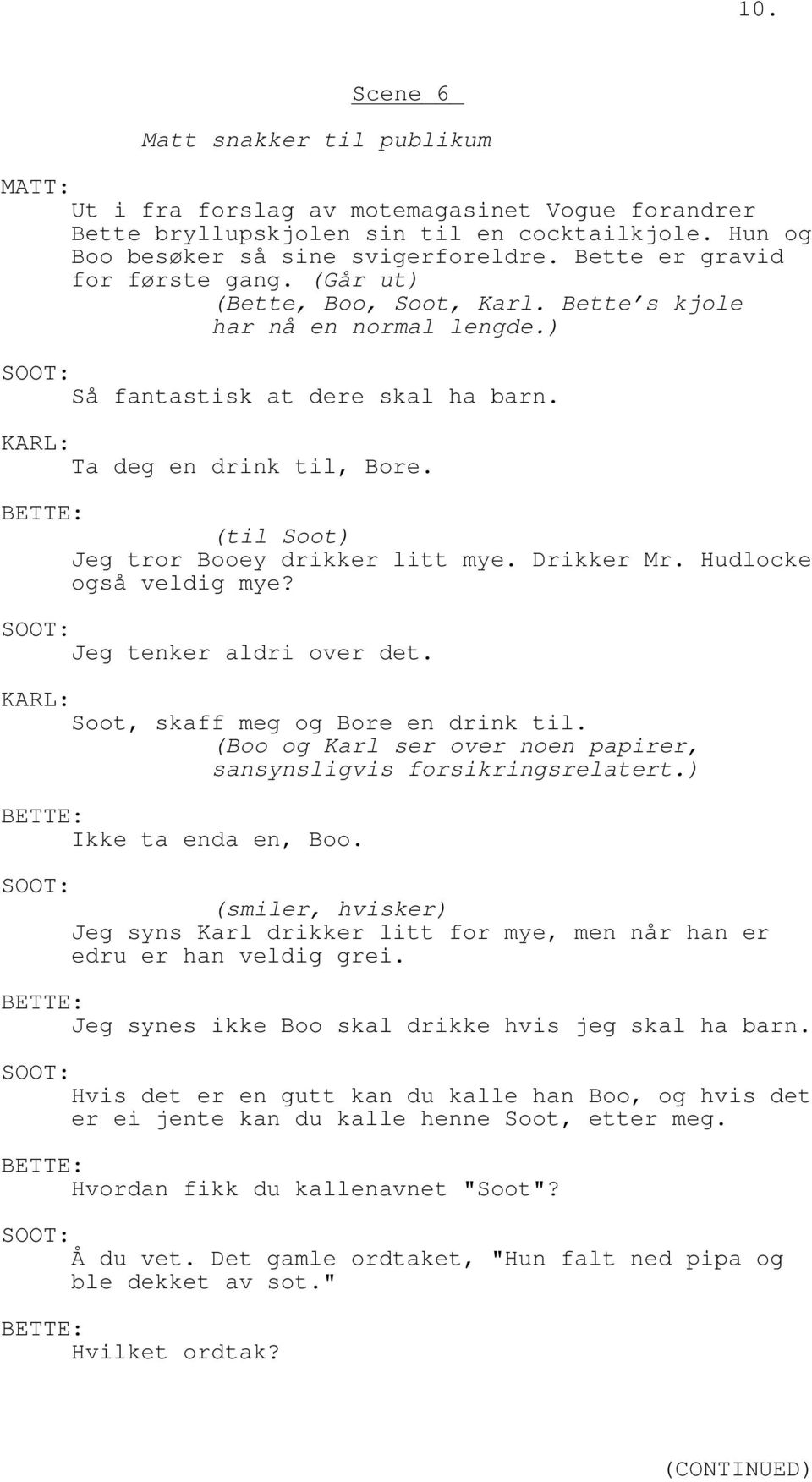 10.

Scene 6

Matt snakker til publikum

MATT:
Ut i fra forslag av motemagasinet Vogue forandrer Bette bryllupskjolen sin til en cocktailkjole. Hun og Boo besøker så sine svigerforeldre. Bette er gravid for første gang. (Går ut)
(Bette, Boo, Soot, Karl. Bette's kjole har nå en normal lengde.)

SOOT:
Så fantastisk at dere skal ha barn.

KARL:
Ta deg en drink til, Bore.

BETTE:
(til Soot)
Jeg tror Booey drikker litt mye. Drikker Mr. Hudlocke også veldig mye?

SOOT:
Jeg tenker aldri over det.

KARL:
Soot, skaff meg og Bore en drink til.
(Boo og Karl ser over noen papirer, sansynsligvis forsikringsrelatert.)

BETTE:
Ikke ta enda en, Boo.

SOOT:
(smiler, hvisker)
Jeg syns Karl drikker litt for mye, men når han er edru er han veldig grei.

BETTE:
Jeg synes ikke Boo skal drikke hvis jeg skal ha barn.

SOOT:
Hvis det er en gutt kan du kalle han Boo, og hvis det er ei jente kan du kalle henne Soot, etter meg.

BETTE:
Hvordan fikk du kallenavnet "Soot"?

SOOT:
Å du vet. Det gamle ordtaket, "Hun falt ned pipa og ble dekket av sot."

BETTE:
Hvilket ordtak?

(CONTINUED)